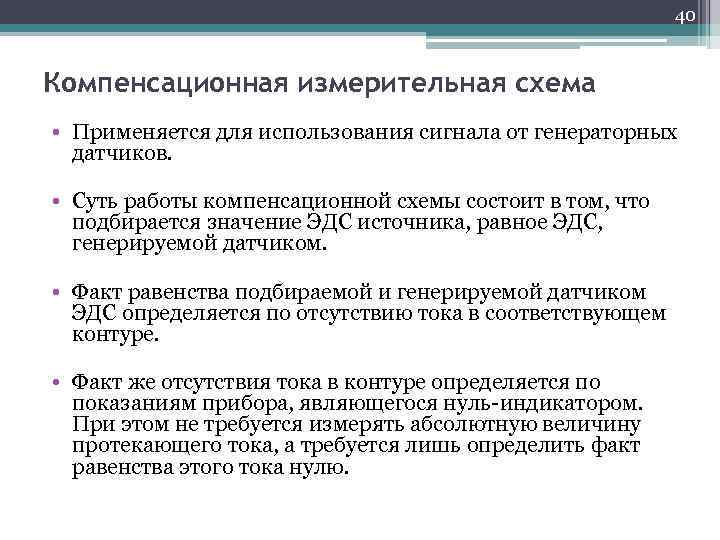 40

Компенсационная измерительная схема

• Применяется для использования сигнала от генераторных датчиков.

• Суть работы компенсационной схемы состоит в том, что подбирается значение ЭДС источника, равное ЭДС, генерируемой датчиком.

• Факт равенства подбираемой и генерируемой датчиком ЭДС определяется по отсутствию тока в соответствующем контуре.

• Факт же отсутствия тока в контуре определяется по показаниям прибора, являющегося нуль-индикатором. При этом не требуется измерять абсолютную величину протекающего тока, а требуется лишь определить факт равенства этого тока нулю.